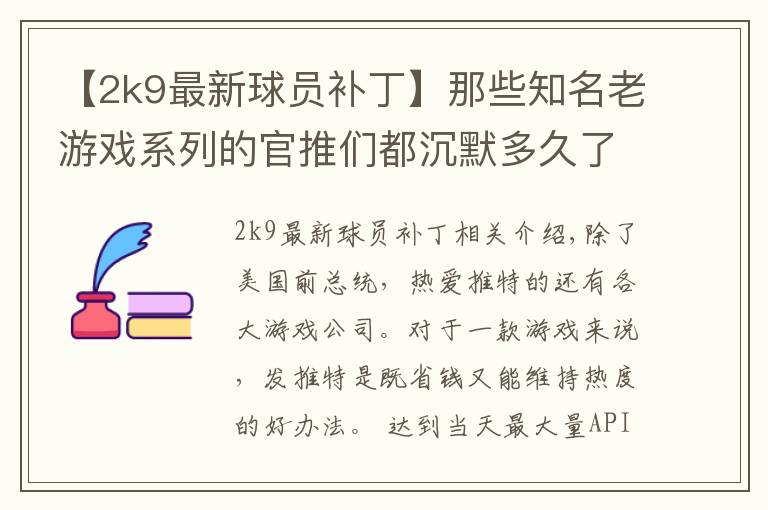 【2k9最新球员补丁】那些知名老游戏系列的官推们都沉默多久了

2k9最新球员补丁相关介绍，除了美国前总统，热爱推特的还有各大游戏公司。对于一款游戏来说，发推特是既省钱又能维持热度的好办法。 达到当天最大量API